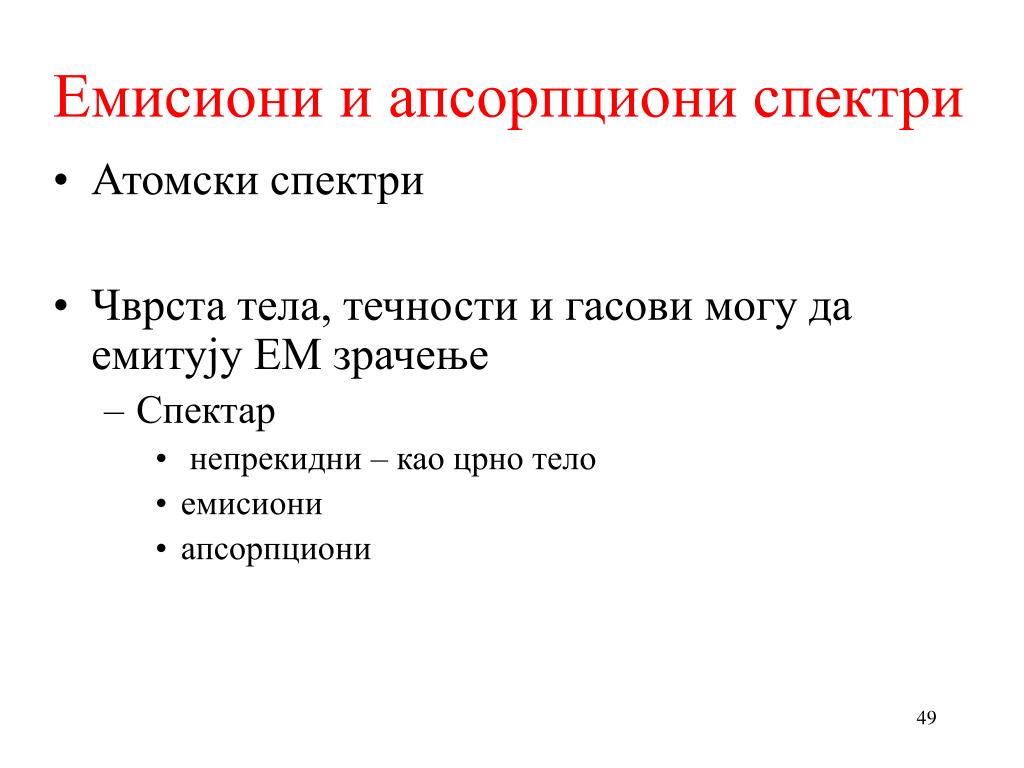 Емисиони и апсорпциони спектри

• Атомски спектри

• Чврста тела, течности и гасови могу да емитују ЕМ зрачење
– Спектар
• непрекидни – као црно тело
• емисиони
• апсорпциони

49